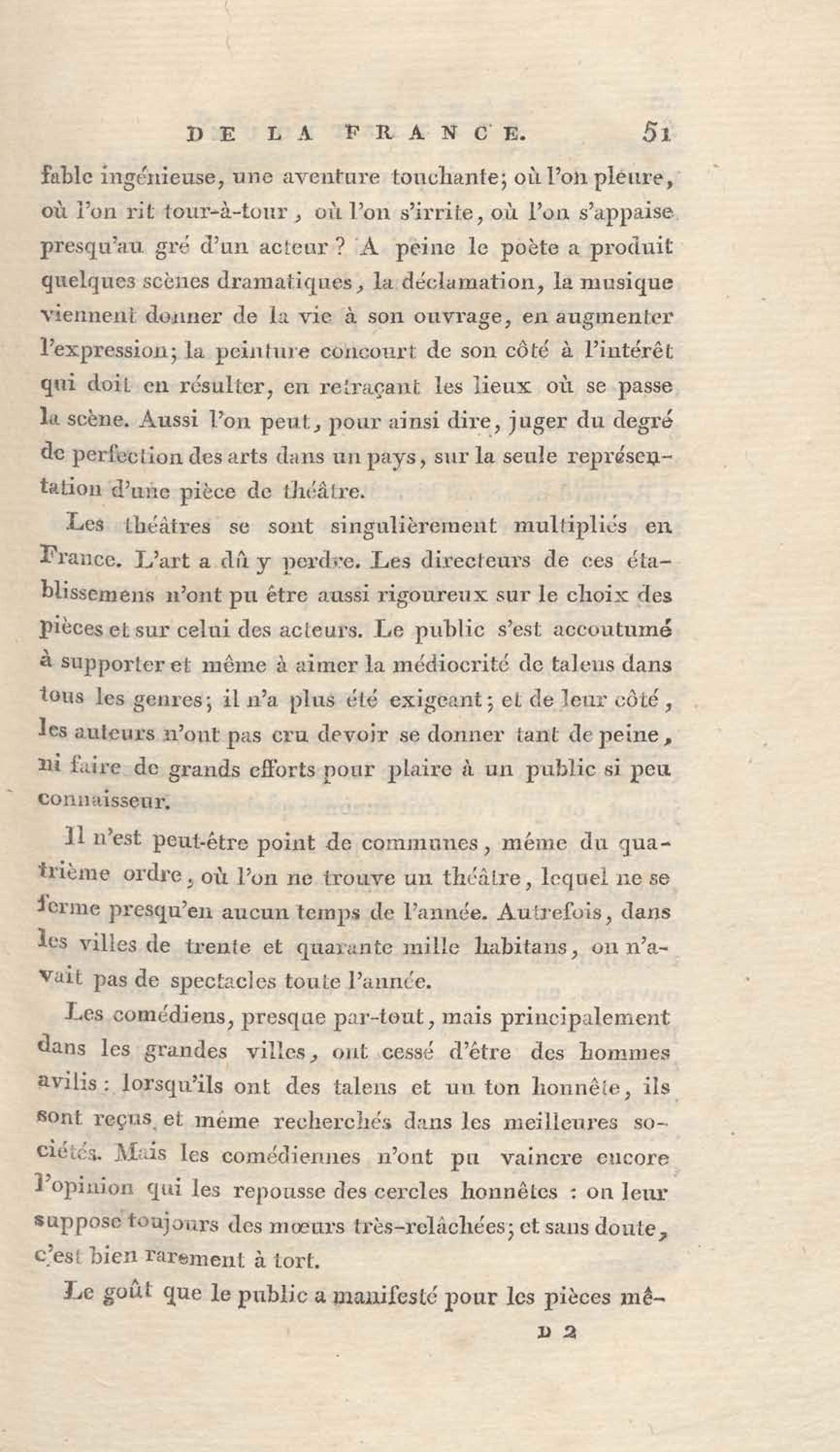 DE LA FRANCE. 51

fable ingénieuse, une aventure touchante; où l'on pleure, où l'on rit tour-à-tour, où l'on s'irrite, où l'on s'appaise presqu'au gré d'un acteur? A peine le poète a produit quelques scènes dramatiques, la déclamation, la musique viennent donner de la vie à son ouvrage, en augmenter l'expression; la peinture concourt de son côté à l'intérêt qui doit en résulter, en retraçant les lieux où se passe la scène. Aussi l'on peut, pour ainsi dire, juger du degré de perfection des arts dans un pays, sur la seule représentation d'une pièce de théâtre.

Les théâtres se sont singulièrement multipliés en France. L'art a dû y perdre. Les directeurs de ces établissemens n'ont pu être aussi rigoureux sur le choix des pièces et sur celui des acteurs. Le public s'est accoutumé à supporter et même à aimer la médiocrité de talens dans tous les genres; il n'a plus été exigeant; et de leur côté, les auteurs n'ont pas cru devoir se donner tant de peine, ni faire de grands efforts pour plaire à un public si peu connaisseur.

Il n'est peut-être point de communes, même du quatrième ordre, où l'on ne trouve un théâtre, lequel ne se ferme presqu'en aucun temps de l'année. Autrefois, dans les villes de trente et quarante mille habitans, on n'avait pas de spectacles toute l'année.

Les comédiens, presque par-tout, mais principalement dans les grandes villes, ont cessé d'être des hommes avilis: lorsqu'ils ont des talens et un ton honnête, ils sont reçus et même recherchés dans les meilleures sociétés. Mais les comédiennes n'ont pu vaincre encore l'opinion qui les repousse des cercles honnêtes: on leur suppose toujours des mœurs très-relâchées; et sans doute, c'est bien rarement à tort.

Le goût que le public a manifesté pour les pièces mê-

D 2